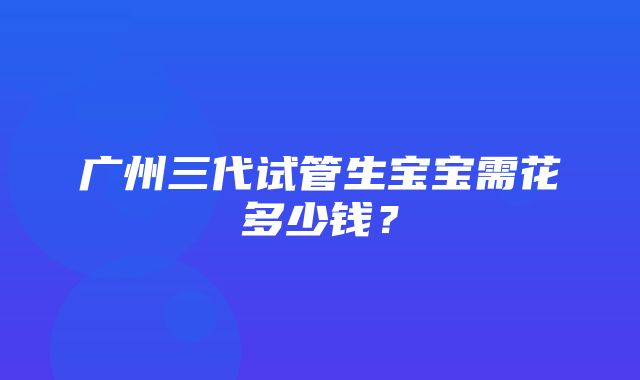 广州三代试管生宝宝需花多少钱？